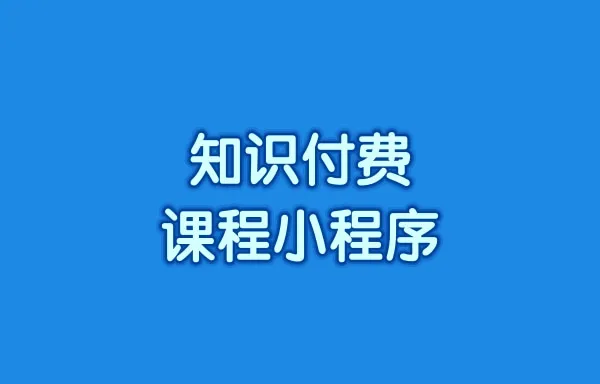 知识付费
课程小程序